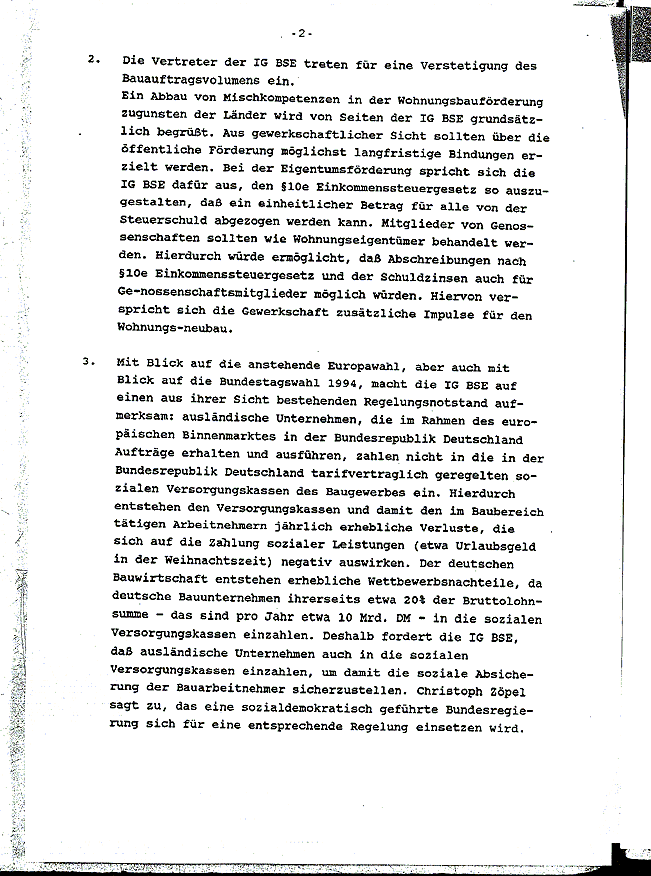 -2-

2. Die Vertreter der IG BSE treten für eine Verstetigung des Bauauftragsvolumens ein.
Ein Abbau von Mischkompetenzen in der Wohnungsbauförderung zugunsten der Länder wird von Seiten der IG BSE grundsätzlich begrüßt. Aus gewerkschaftlicher Sicht sollten über die öffentliche Förderung möglichst langfristige Bindungen erzielt werden. Bei der Eigentumsförderung spricht sich die IG BSE dafür aus, den §10e Einkommenssteuergesetz so auszugestalten, daß ein einheitlicher Betrag für alle von der Steuerschuld abgezogen werden kann. Mitglieder von Genossenschaften sollten wie Wohnungseigentümer behandelt werden. Hierdurch würde ermöglicht, daß Abschreibungen nach §10e Einkommenssteuergesetz und der Schuldzinsen auch für Ge-nossenschaftsmitglieder möglich würden. Hiervon verspricht sich die Gewerkschaft zusätzliche Impulse für den Wohnungs-neubau.

3. Mit Blick auf die anstehende Europawahl, aber auch mit Blick auf die Bundestagswahl 1994, macht die IG BSE auf einen aus ihrer Sicht bestehenden Regelungsnotstand aufmerksam: ausländische Unternehmen, die im Rahmen des europäischen Binnenmarktes in der Bundesrepublik Deutschland Aufträge erhalten und ausführen, zahlen nicht in die in der Bundesrepublik Deutschland tarifvertraglich geregelten sozialen Versorgungskassen des Baugewerbes ein. Hierdurch entstehen den Versorgungskassen und damit den im Baubereich tätigen Arbeitnehmern jährlich erhebliche Verluste, die sich auf die Zahlung sozialer Leistungen (etwa Urlaubsgeld in der Weihnachtszeit) negativ auswirken. Der deutschen Bauwirtschaft entstehen erhebliche Wettbewerbsnachteile, da deutsche Bauunternehmen ihrerseits etwa 20% der Bruttolohnsumme - das sind pro Jahr etwa 10 Mrd. DM - in die sozialen Versorgungskassen einzahlen. Deshalb fordert die IG BSE, daß ausländische Unternehmen auch in die sozialen Versorgungskassen einzahlen, um damit die soziale Absicherung der Bauarbeitnehmer sicherzustellen. Christoph Zöpel sagt zu, das eine sozialdemokratisch geführte Bundesregierung sich für eine entsprechende Regelung einsetzen wird.